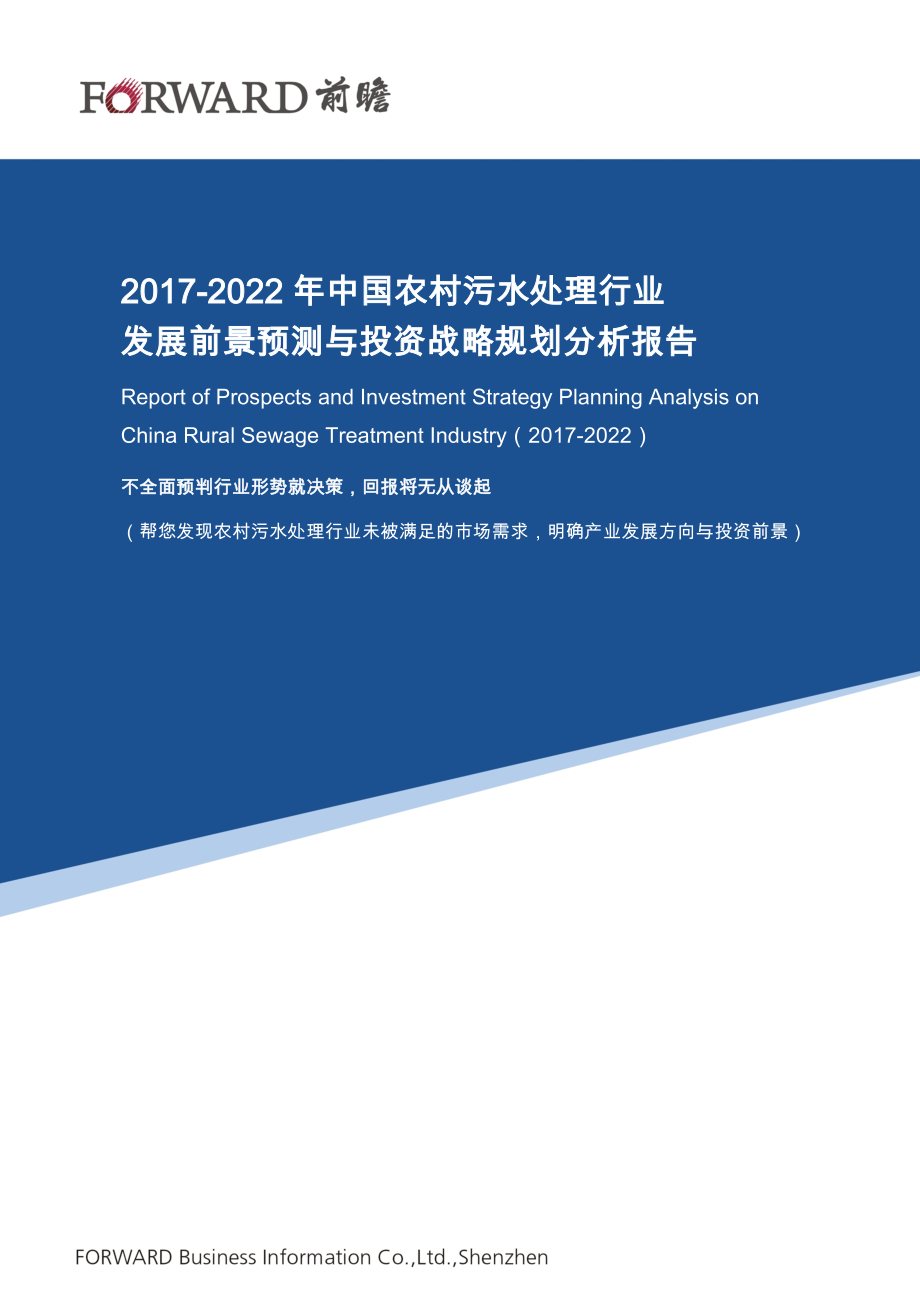 FORWARD 前瞻

2017-2022 年中国农村污水处理行业发展前景预测与投资战略规划分析报告

Report of Prospects and Investment Strategy Planning Analysis on China Rural Sewage Treatment Industry（2017-2022）

不全面预判行业形势就决策，回报将无从谈起

（帮您发现农村污水处理行业未被满足的市场需求，明确产业发展方向与投资前景）

FORWARD Business Information Co.,Ltd.,Shenzhen